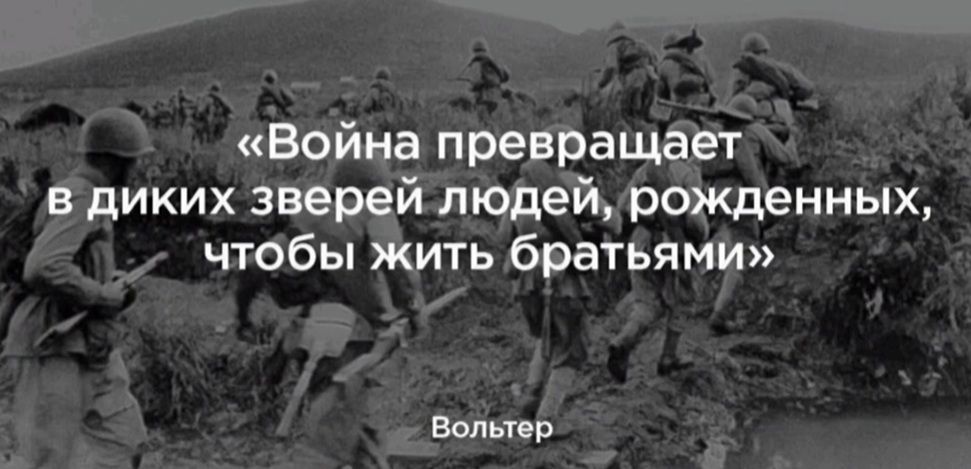 «Война превращает в диких зверей людей, рожденных, чтобы жить братьями»

Вольтер